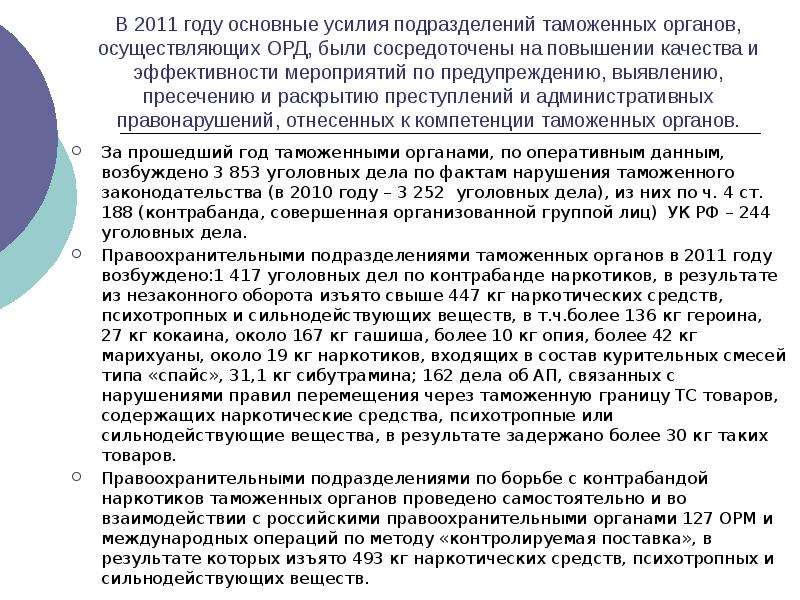 В 2011 году основные усилия подразделений таможенных органов, осуществляющих ОРД, были сосредоточены на повышении качества и эффективности мероприятий по предупреждению, выявлению, пресечению и раскрытию преступлений и административных правонарушений, отнесенных к компетенции таможенных органов.

За прошедший год таможенными органами, по оперативным данным, возбуждено 3 853 уголовных дела по фактам нарушения таможенного законодательства (в 2010 году – 3 252 уголовных дела), из них по ч. 4 ст. 188 (контрабанда, совершенная организованной группой лиц) УК РФ – 244 уголовных дела.

Правоохранительными подразделениями таможенных органов в 2011 году возбуждено:1 417 уголовных дел по контрабанде наркотиков, в результате из незаконного оборота изъято свыше 447 кг наркотических средств, психотропных и сильнодействующих веществ, в т.ч.более 136 кг героина, 27 кг кокаина, около 167 кг гашиша, более 10 кг опия, более 42 кг марихуаны, около 19 кг наркотиков, входящих в состав курительных смесей типа «спайс», 31,1 кг сибутрамина; 162 дела об АП, связанных с нарушениями правил перемещения через таможенную границу ТС товаров, содержащих наркотические средства, психотропные или сильнодействующие вещества, в результате задержано более 30 кг таких товаров.

Правоохранительными подразделениями по борьбе с контрабандой наркотиков таможенных органов проведено самостоятельно и во взаимодействии с российскими правоохранительными органами 127 ОРМ и международных операций по методу «контролируемая поставка», в результате которых изъято 493 кг наркотических средств, психотропных и сильнодействующих веществ.